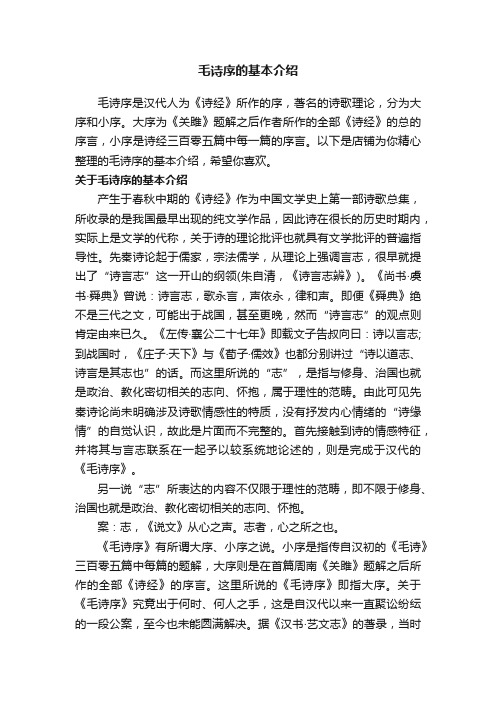 毛诗序的基本介绍

毛诗序是汉代人为《诗经》所作的序，著名的诗歌理论，分为大序和小序。大序为《关雎》题解之后作者所作的全部《诗经》的总的序言，小序是诗经三百零五篇中每一篇的序言。以下是店铺为你精心整理的毛诗序的基本介绍，希望你喜欢。

关于毛诗序的基本介绍

产生于春秋中期的《诗经》作为中国文学史上第一部诗歌总集，所收录的是我国最早出现的纯文学作品，因此诗在很长的历史时期内，实际上是文学的代称，关于诗的理论批评也就具有文学批评的普遍指导性。先秦诗论起于儒家，宗法儒学，从理论上强调言志，很早就提出了“诗言志”这一开山的纲领(朱自清，《诗言志辨》)。《尚书·虞书·舜典》曾说：诗言志，歌永言，声依永，律和声。即便《舜典》绝不是三代之文，可能出于战国，甚至更晚，然而“诗言志”的观点则肯定由来已久。《左传·襄公二十七年》即载文子告叔向曰：诗以言志;到战国时，《庄子·天下》与《荀子·儒效》也都分别讲过“诗以道志、诗言是其志也”的话。而这里所说的“志”，是指与修身、治国也就是政治、教化密切相关的志向、怀抱，属于理性的范畴。由此可见先秦诗论尚未明确涉及诗歌情感性的特质，没有抒发内心情绪的“诗缘情”的自觉认识，故此是片面而不完整的。首先接触到诗的情感特征，并将其与言志联系在一起予以较系统地论述的，则是完成于汉代的《毛诗序》。

另一说“志”所表达的内容不仅限于理性的范畴，即不限于修身、治国也就是政治、教化密切相关的志向、怀抱。

案：志，《说文》从心之声。志者，心之所之也。

《毛诗序》有所谓大序、小序之说。小序是指传自汉初的《毛诗》三百零五篇中每篇的题解，大序则是在首篇周南《关雎》题解之后所作的全部《诗经》的序言。这里所说的《毛诗序》即指大序。关于《毛诗序》究竟出于何时、何人之手，这是自汉代以来一直聚讼纷纭的一段公案，至今也未能圆满解决。据《汉书·艺文志》的著录，当时